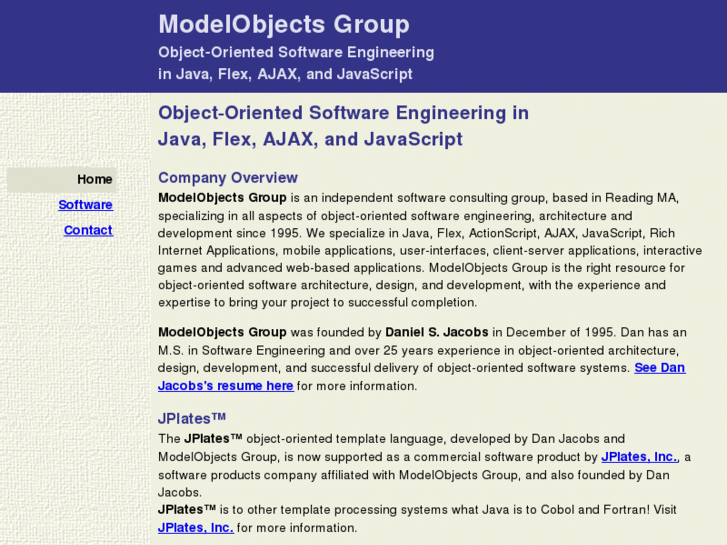 ModelObjects Group
Object-Oriented Software Engineering
in Java, Flex, AJAX, and JavaScript

Home
Software
Contact

Object-Oriented Software Engineering in Java, Flex, AJAX, and JavaScript

Company Overview
ModelObjects Group is an independent software consulting group, based in Reading MA, specializing in all aspects of object-oriented software engineering, architecture and development since 1995. We specialize in Java, Flex, ActionScript, AJAX, JavaScript, Rich Internet Applications, mobile applications, user-interfaces, client-server applications, interactive games and advanced web-based applications. ModelObjects Group is the right resource for object-oriented software architecture, design, and development, with the experience and expertise to bring your project to successful completion.

ModelObjects Group was founded by Daniel S. Jacobs in December of 1995. Dan has an M.S. in Software Engineering and over 25 years experience in object-oriented architecture, design, development, and successful delivery of object-oriented software systems. See Dan Jacobs's resume here for more information.

JPlates™
The JPlates™ object-oriented template language, developed by Dan Jacobs and ModelObjects Group, is now supported as a commercial software product by JPlates, Inc., a software products company affiliated with ModelObjects Group, and also founded by Dan Jacobs.
JPlates™ is to other template processing systems what Java is to Cobol and Fortran! Visit JPlates, Inc. for more information.